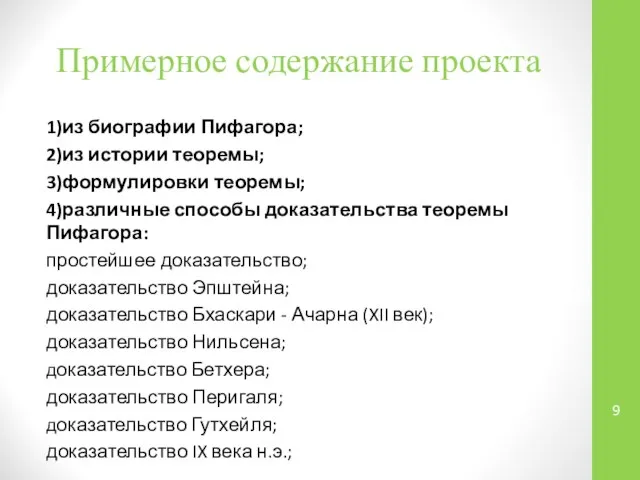 Примерное содержание проекта

1)из биографии Пифагора;
2)из истории теоремы;
3)формулировки теоремы;
4)различные способы доказательства теоремы Пифагора:
простейшее доказательство;
доказательство Эпштейна;
доказательство Бхаскари - Ачарна (XII век);
доказательство Нильсена;
доказательство Бетхера;
доказательство Перигаля;
доказательство Гутхейля;
доказательство IX века н.э.;

9